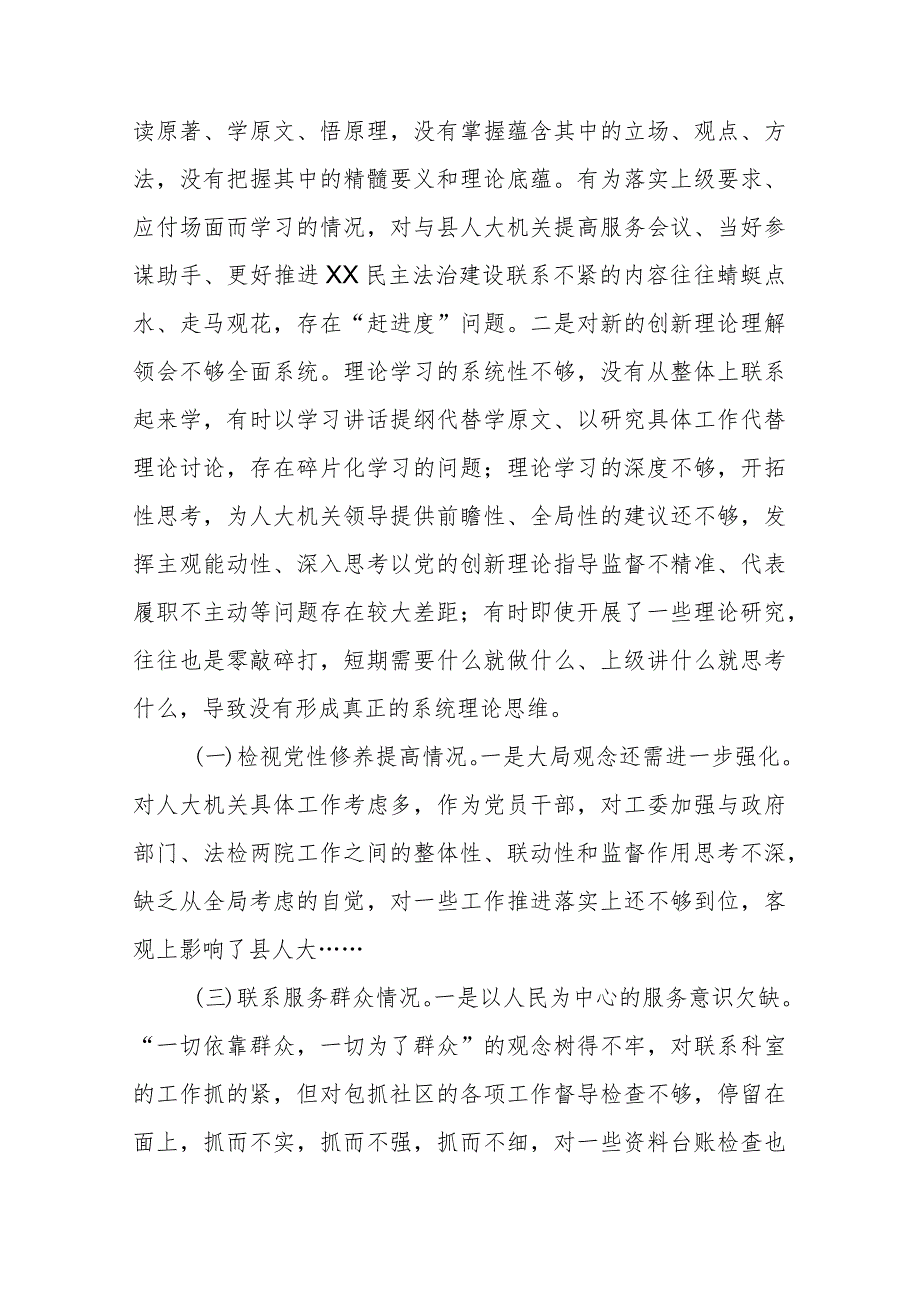 读原著、学原文、悟原理，没有掌握蕴含其中的立场、观点、方法，没有把握其中的精髓要义和理论底蕴。有为落实上级要求、应付场面而学习的情况，对与县人大机关提高服务会议、当好参谋助手、更好推进XX民主法治建设联系不紧的内容往往蜻蜓点水、走马观花，存在“赶进度”问题。二是对新的创新理论理解领会不够全面系统。理论学习的系统性不够，没有从整体上联系起来学，有时以学习讲话提纲代替学原文、以研究具体工作代替理论讨论，存在碎片化学习的问题；理论学习的深度不够，开拓性思考，为人大机关领导提供前瞻性、全局性的建议还不够，发挥主观能动性、深入思考以党的创新理论指导监督不精准、代表履职不主动等问题存在较大差距；有时即使开展了一些理论研究，往往也是零敲碎打，短期需要什么就做什么、上级讲什么就思考什么，导致没有形成真正的系统理论思维。

(一)检视党性修养提高情况。一是大局观念还需进一步强化。对人大机关具体工作考虑多，作为党员干部，对工委加强与政府部门、法检两院工作之间的整体性、联动性和监督作用思考不深，缺乏从全局考虑的自觉，对一些工作推进落实上还不够到位，客观上影响了县人大……

(三)联系服务群众情况。一是以人民为中心的服务意识欠缺。“一切依靠群众，一切为了群众”的观念树得不牢，对联系科室的工作抓的紧，但对包抓社区的各项工作督导检查不够，停留在面上，抓而不实，抓而不强，抓而不细，对一些资料台账检查也